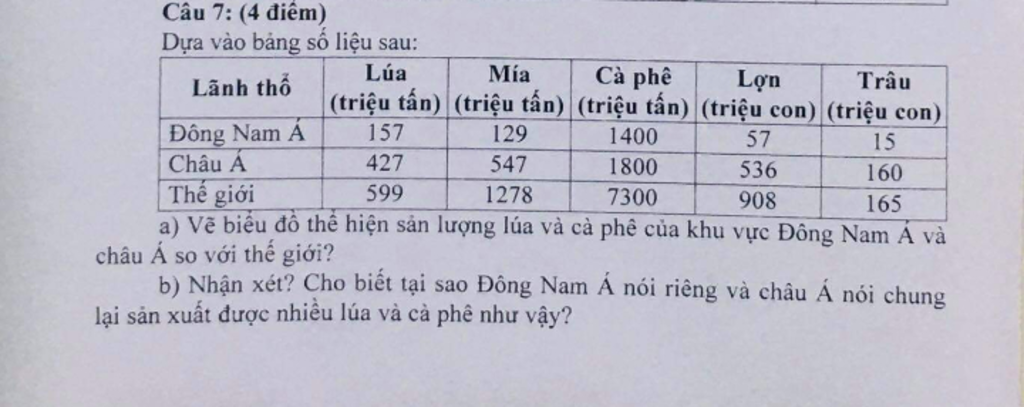 Câu 7: (4 điểm)
Dựa vào bảng số liệu sau:

| Lãnh thổ | Lúa (triệu tấn) | Mía (triệu tấn) | Cà phê (triệu tấn) | Lợn (triệu con) | Trâu (triệu con) |
|---|---|---|---|---|---|
| Đông Nam Á | 157 | 129 | 1400 | 57 | 15 |
| Châu Á | 427 | 547 | 1800 | 536 | 160 |
| Thế giới | 599 | 1278 | 7300 | 908 | 165 |

a) Vẽ biểu đồ thể hiện sản lượng lúa và cà phê của khu vực Đông Nam Á và châu Á so với thế giới?

b) Nhận xét? Cho biết tại sao Đông Nam Á nói riêng và châu Á nói chung lại sản xuất được nhiều lúa và cà phê như vậy?